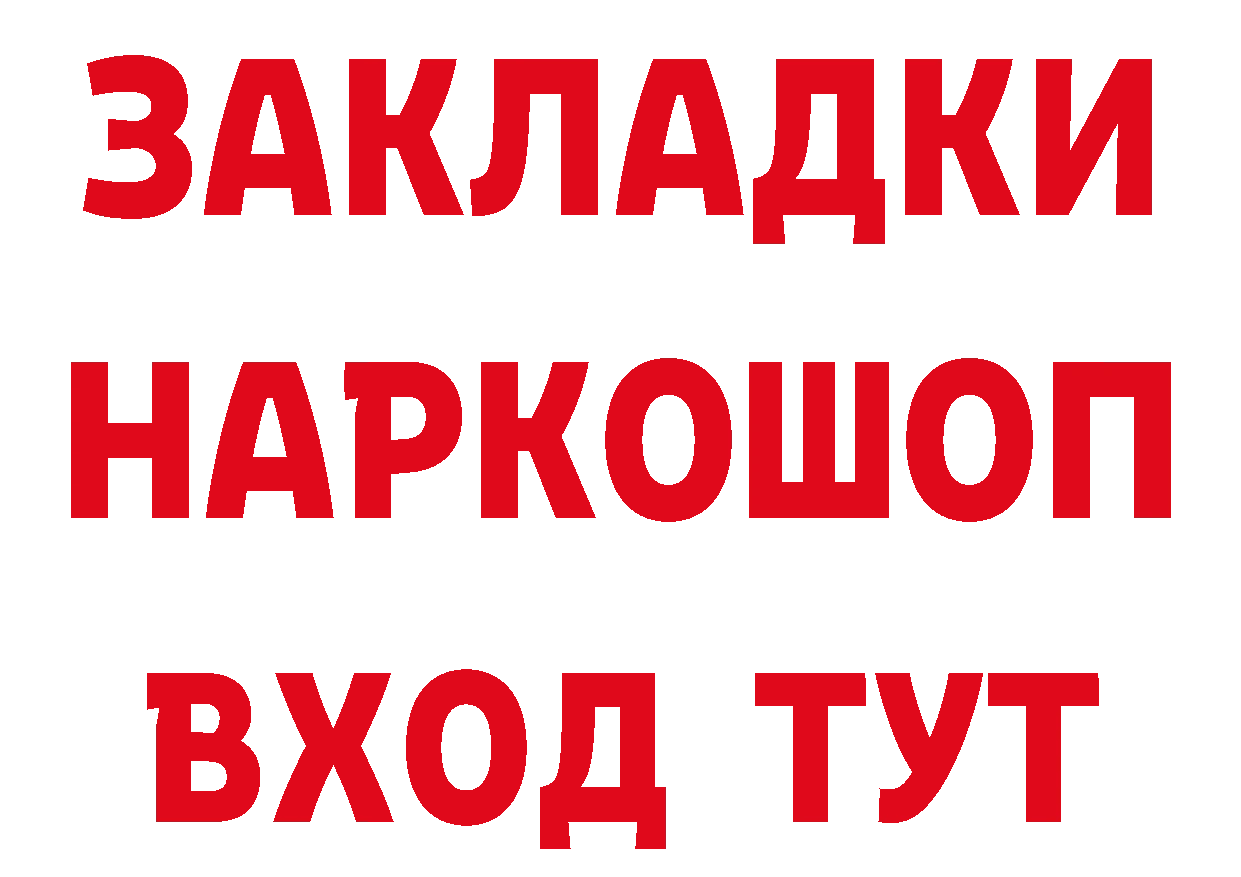 ЗАКЛАДКИ НАРКОШОП ВХОД ТУТ